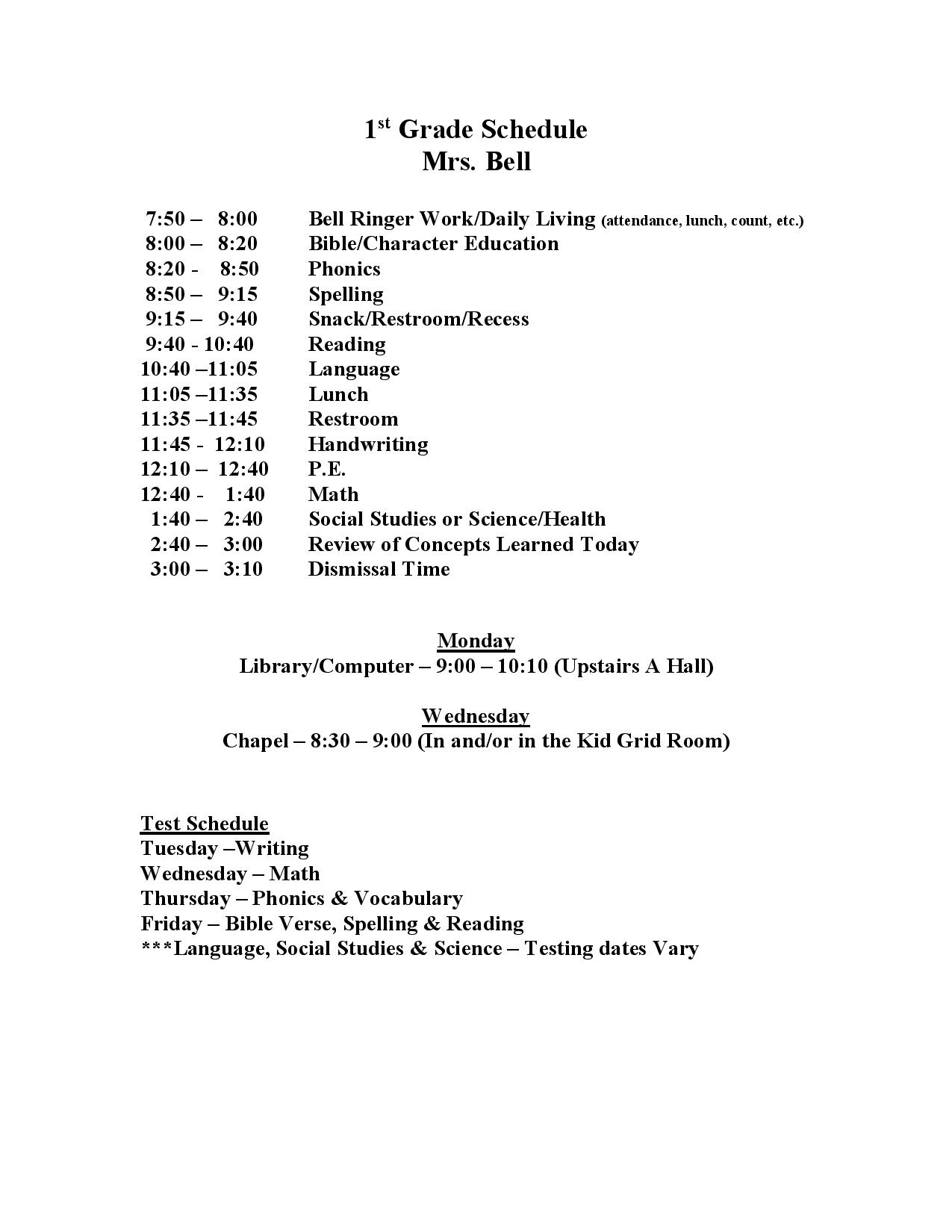 1st Grade Schedule
Mrs. Bell

7:50 – 8:00 Bell Ringer Work/Daily Living (attendance, lunch, count, etc.)
8:00 – 8:20 Bible/Character Education
8:20 - 8:50 Phonics
8:50 – 9:15 Spelling
9:15 – 9:40 Snack/Restroom/Recess
9:40 - 10:40 Reading
10:40 –11:05 Language
11:05 –11:35 Lunch
11:35 –11:45 Restroom
11:45 - 12:10 Handwriting
12:10 – 12:40 P.E.
12:40 - 1:40 Math
1:40 – 2:40 Social Studies or Science/Health
2:40 – 3:00 Review of Concepts Learned Today
3:00 – 3:10 Dismissal Time

Monday
Library/Computer – 9:00 – 10:10 (Upstairs A Hall)

Wednesday
Chapel – 8:30 – 9:00 (In and/or in the Kid Grid Room)

Test Schedule
Tuesday –Writing
Wednesday – Math
Thursday – Phonics & Vocabulary
Friday – Bible Verse, Spelling & Reading
***Language, Social Studies & Science – Testing dates Vary